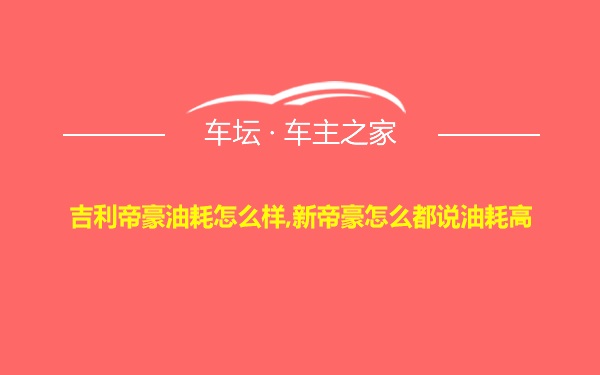 车坛 · 车主之家

吉利帝豪油耗怎么样,新帝豪怎么都说油耗高